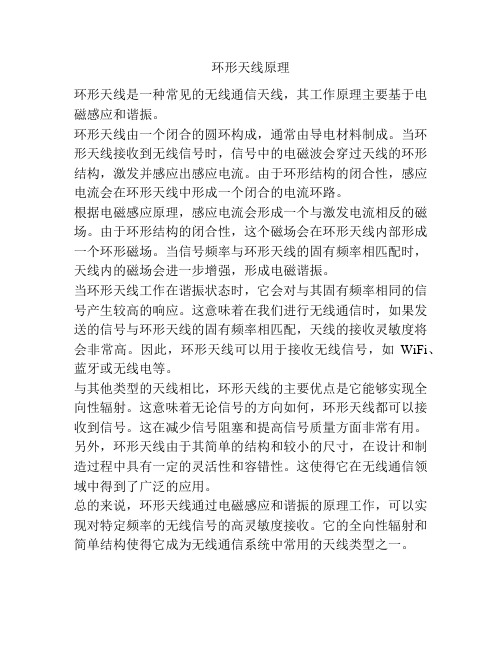 环形天线原理

环形天线是一种常见的无线通信天线，其工作原理主要基于电磁感应和谐振。

环形天线由一个闭合的圆环构成，通常由导电材料制成。当环形天线接收到无线信号时，信号中的电磁波会穿过天线的环形结构，激发并感应出感应电流。由于环形结构的闭合性，感应电流会在环形天线中形成一个闭合的电流环路。

根据电磁感应原理，感应电流会形成一个与激发电流相反的磁场。由于环形结构的闭合性，这个磁场会在环形天线内部形成一个环形磁场。当信号频率与环形天线的固有频率相匹配时，天线内的磁场会进一步增强，形成电磁谐振。

当环形天线工作在谐振状态时，它会对与其固有频率相同的信号产生较高的响应。这意味着在我们进行无线通信时，如果发送的信号与环形天线的固有频率相匹配，天线的接收灵敏度将会非常高。因此，环形天线可以用于接收无线信号，如 WiFi、蓝牙或无线电等。

与其他类型的天线相比，环形天线的主要优点是它能够实现全向性辐射。这意味着无论信号的方向如何，环形天线都可以接收到信号。这在减少信号阻塞和提高信号质量方面非常有用。

另外，环形天线由于其简单的结构和较小的尺寸，在设计和制造过程中具有一定的灵活性和容错性。这使得它在无线通信领域中得到了广泛的应用。

总的来说，环形天线通过电磁感应和谐振的原理工作，可以实现对特定频率的无线信号的高灵敏度接收。它的全向性辐射和简单结构使得它成为无线通信系统中常用的天线类型之一。